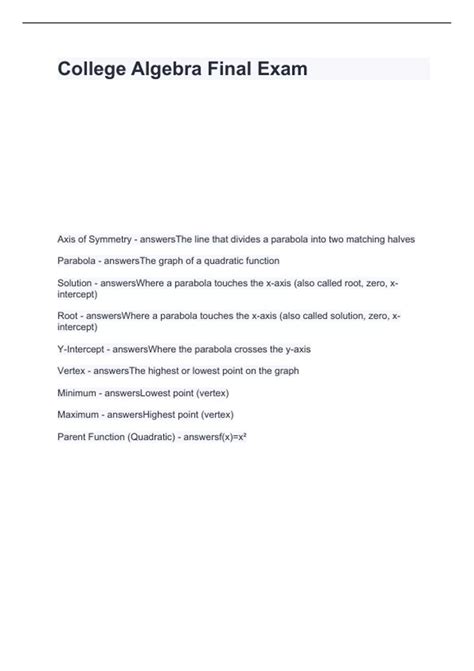 College Algebra Final Exam

Axis of Symmetry - answersThe line that divides a parabola into two matching halves

Parabola - answersThe graph of a quadratic function

Solution - answersWhere a parabola touches the x-axis (also called root, zero, x-intercept)

Root - answersWhere a parabola touches the x-axis (also called solution, zero, x-intercept)

Y-Intercept - answersWhere the parabola crosses the y-axis

Vertex - answersThe highest or lowest point on the graph

Minimum - answersLowest point (vertex)

Maximum - answersHighest point (vertex)

Parent Function (Quadratic) - answers$f(x)=x^2$